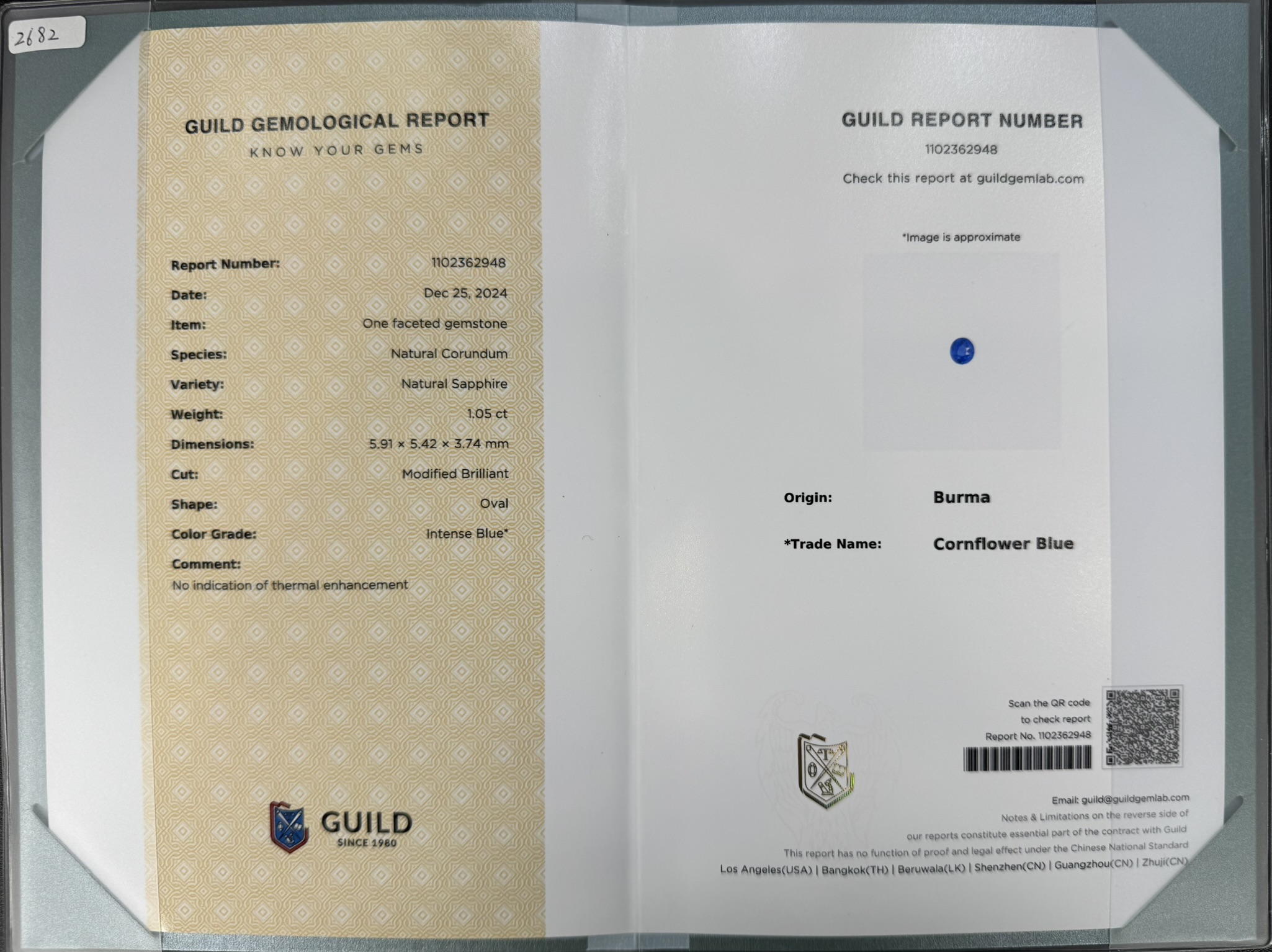 2682

GUILD GEMOLOGICAL REPORT
KNOW YOUR GEMS

Report Number: 1102362948
Date: Dec 25, 2024
Item: One faceted gemstone
Species: Natural Corundum
Variety: Natural Sapphire
Weight: 1.05 ct
Dimensions: 5.91 × 5.42 × 3.74 mm
Cut: Modified Brilliant
Shape: Oval
Color Grade: Intense Blue*
Comment:
No indication of thermal enhancement

GUILD
SINCE 1980

GUILD REPORT NUMBER
1102362948
Check this report at guildgemlab.com

*Image is approximate

Origin: Burma
*Trade Name: Cornflower Blue

Scan the QR code
to check report
Report No. 1102362948

Email: guild@guildgemlab.com
Notes & Limitations on the reverse side of
our reports constitute essential part of the contract with Guild
This report has no function of proof and legal effect under the Chinese National Standard
Los Angeles(USA) | Bangkok(TH) | Beruwala(LK) | Shenzhen(CN) | Guangzhou(CN) | Zhuji(CN)